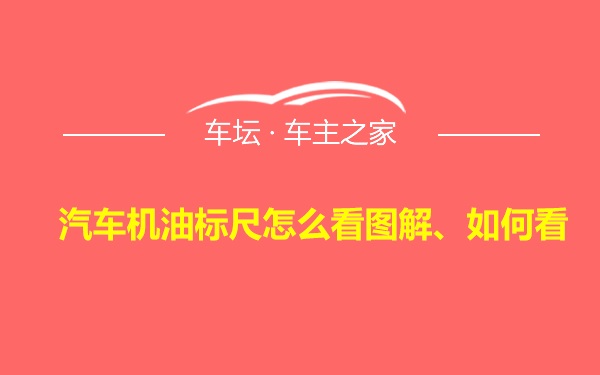 车坛 · 车主之家

汽车机油标尺怎么看图解、如何看